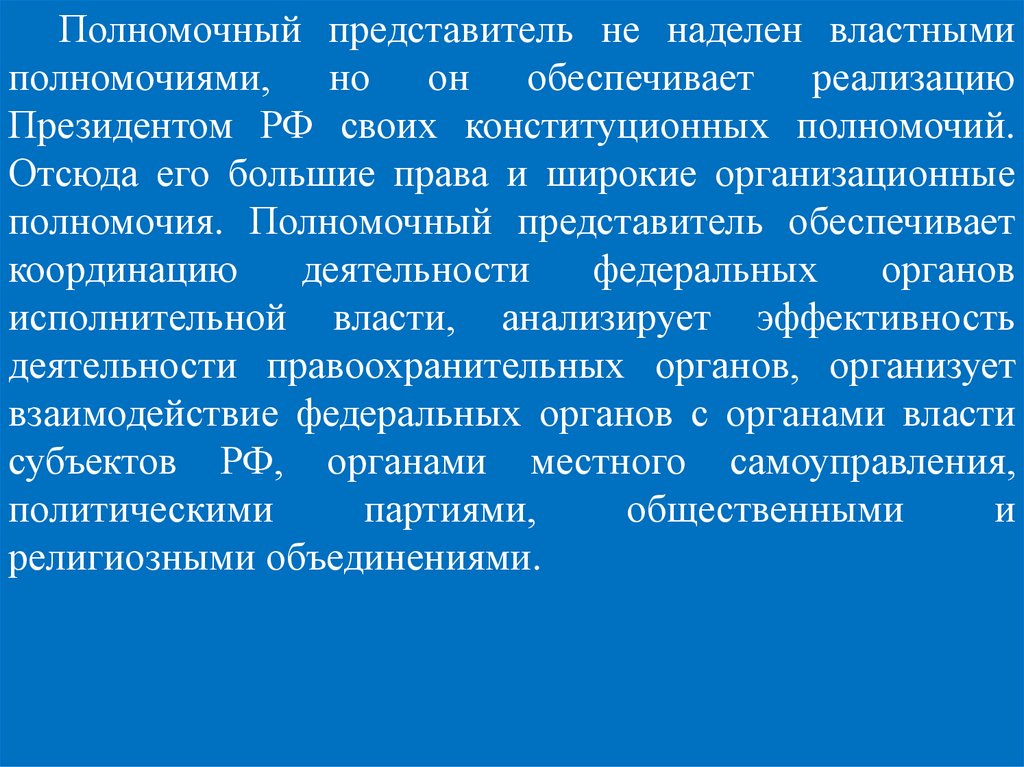 Полномочный представитель не наделен властными полномочиями, но он обеспечивает реализацию Президентом РФ своих конституционных полномочий. Отсюда его большие права и широкие организационные полномочия. Полномочный представитель обеспечивает координацию деятельности федеральных органов исполнительной власти, анализирует эффективность деятельности правоохранительных органов, организует взаимодействие федеральных органов с органами власти субъектов РФ, органами местного самоуправления, политическими партиями, общественными и религиозными объединениями.